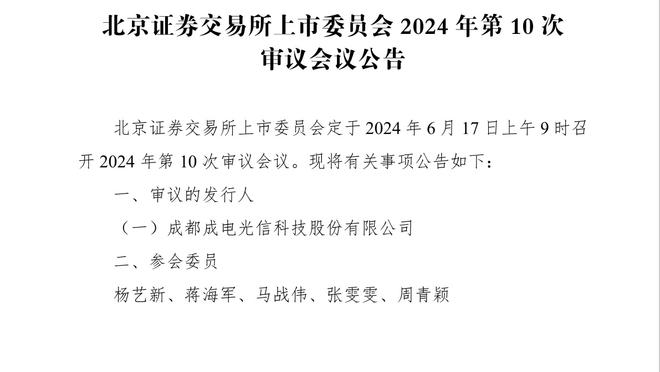 北京证券交易所上市委员会 2024 年第 10 次审议会议公告

北京证券交易所上市委员会定于 2024 年 6 月 17 日上午 9 时召开 2024 年第 10 次审议会议。现将有关事项公告如下：

一、审议的发行人

（一）成都成电光信科技股份有限公司

二、参会委员

杨艺新、蒋海军、马战伟、张雯雯、周青颖